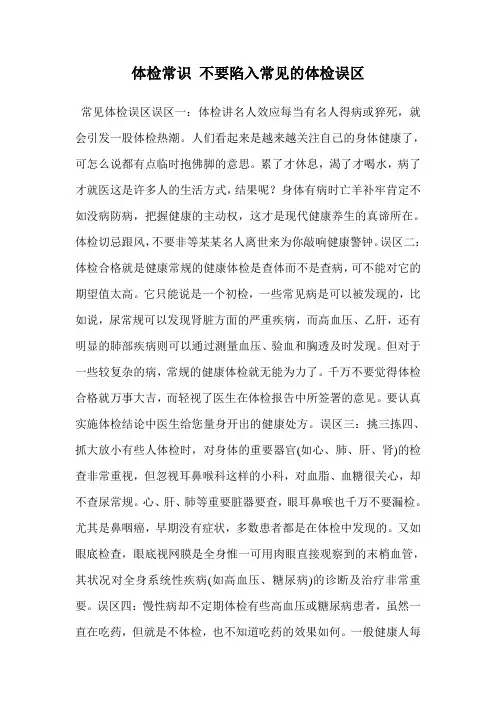 体检常识 不要陷入常见的体检误区

常见体检误区误区一：体检讲名人效应每当有名人得病或猝死，就会引发一股体检热潮。人们看起来是越来越关注自己的身体健康了，可怎么说都有点临时抱佛脚的意思。累了才休息，渴了才喝水，病了才就医这是许多人的生活方式，结果呢？身体有病时亡羊补牢肯定不如没病防病，把握健康的主动权，这才是现代健康养生的真谛所在。体检切忌跟风，不要非等某某名人离世来为你敲响健康警钟。误区二：体检合格就是健康常规的健康体检是查体而不是查病，可不能对它的期望值太高。它只能说是一个初检，一些常见病是可以被发现的，比如说，尿常规可以发现肾脏方面的严重疾病，而高血压、乙肝，还有明显的肺部疾病则可以通过测量血压、验血和胸透及时发现。但对于一些较复杂的病，常规的健康体检就无能为力了。千万不要觉得体检合格就万事大吉，而轻视了医生在体检报告中所签署的意见。要认真实施体检结论中医生给您量身开出的健康处方。误区三：挑三拣四、抓大放小有些人体检时，对身体的重要器官(如心、肺、肝、肾)的检查非常重视，但忽视耳鼻喉科这样的小科，对血脂、血糖很关心，却不查尿常规。心、肝、肺等重要脏器要查，眼耳鼻喉也千万不要漏检。尤其是鼻咽癌，早期没有症状，多数患者都是在体检中发现的。又如眼底检查，眼底视网膜是全身惟一可用肉眼直接观察到的末梢血管，其状况对全身系统性疾病(如高血压、糖尿病)的诊断及治疗非常重要。误区四：慢性病却不定期体检有些高血压或糖尿病患者，虽然一直在吃药，但就是不体检，也不知道吃药的效果如何。一般健康人每